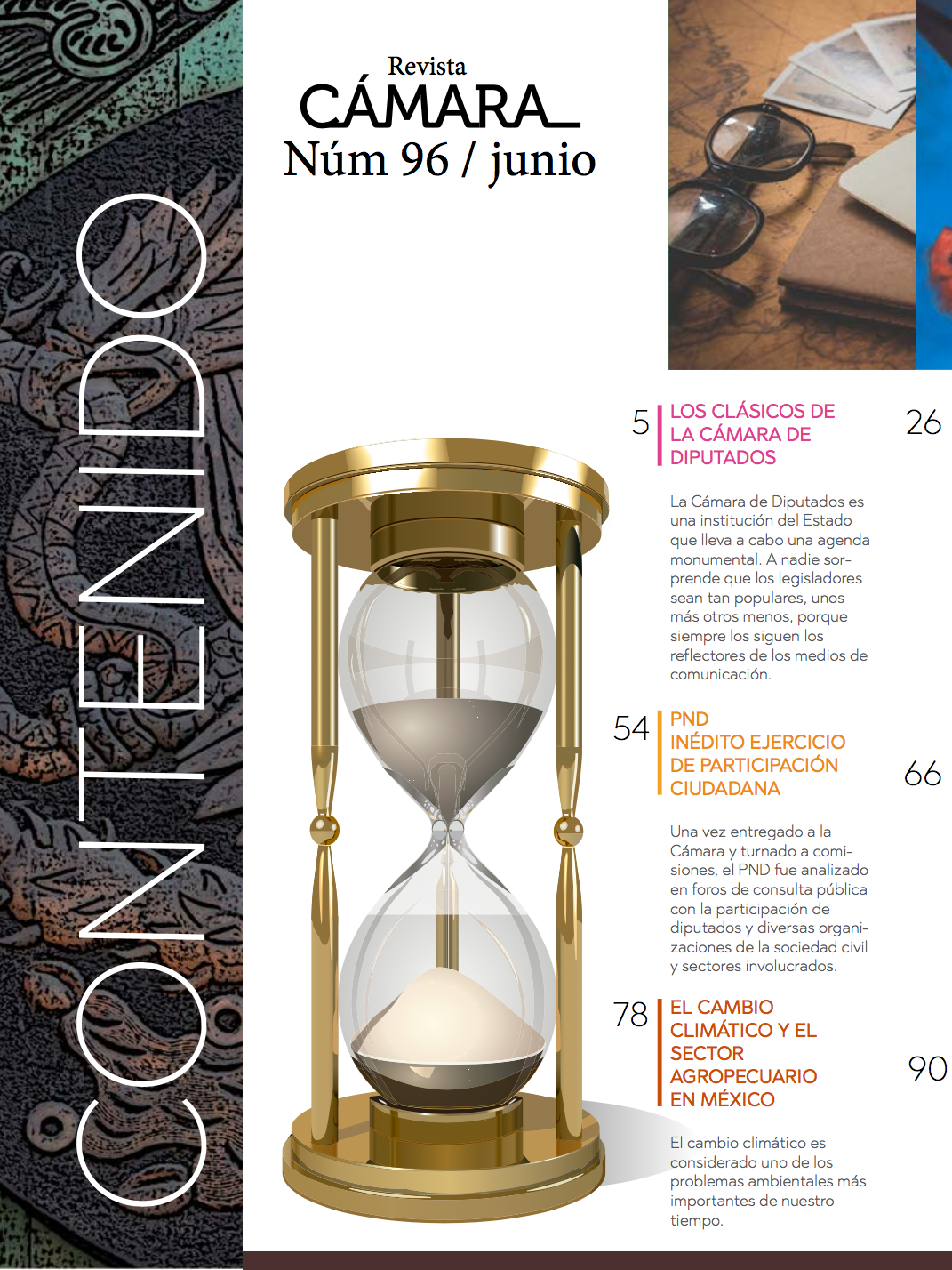 CONTENIDO

Revista
CÁMARA
Núm 96 / junio

5 LOS CLÁSICOS DE LA CÁMARA DE DIPUTADOS

La Cámara de Diputados es una institución del Estado que lleva a cabo una agenda monumental. A nadie sorprende que los legisladores sean tan populares, unos más otros menos, porque siempre los siguen los reflectores de los medios de comunicación.

54 PND
INÉDITO EJERCICIO DE PARTICIPACIÓN CIUDADANA

Una vez entregado a la Cámara y turnado a comisiones, el PND fue analizado en foros de consulta pública con la participación de diputados y diversas organizaciones de la sociedad civil y sectores involucrados.

78 EL CAMBIO CLIMÁTICO Y EL SECTOR AGROPECUARIO EN MÉXICO

El cambio climático es considerado uno de los problemas ambientales más importantes de nuestro tiempo.

26

66

90